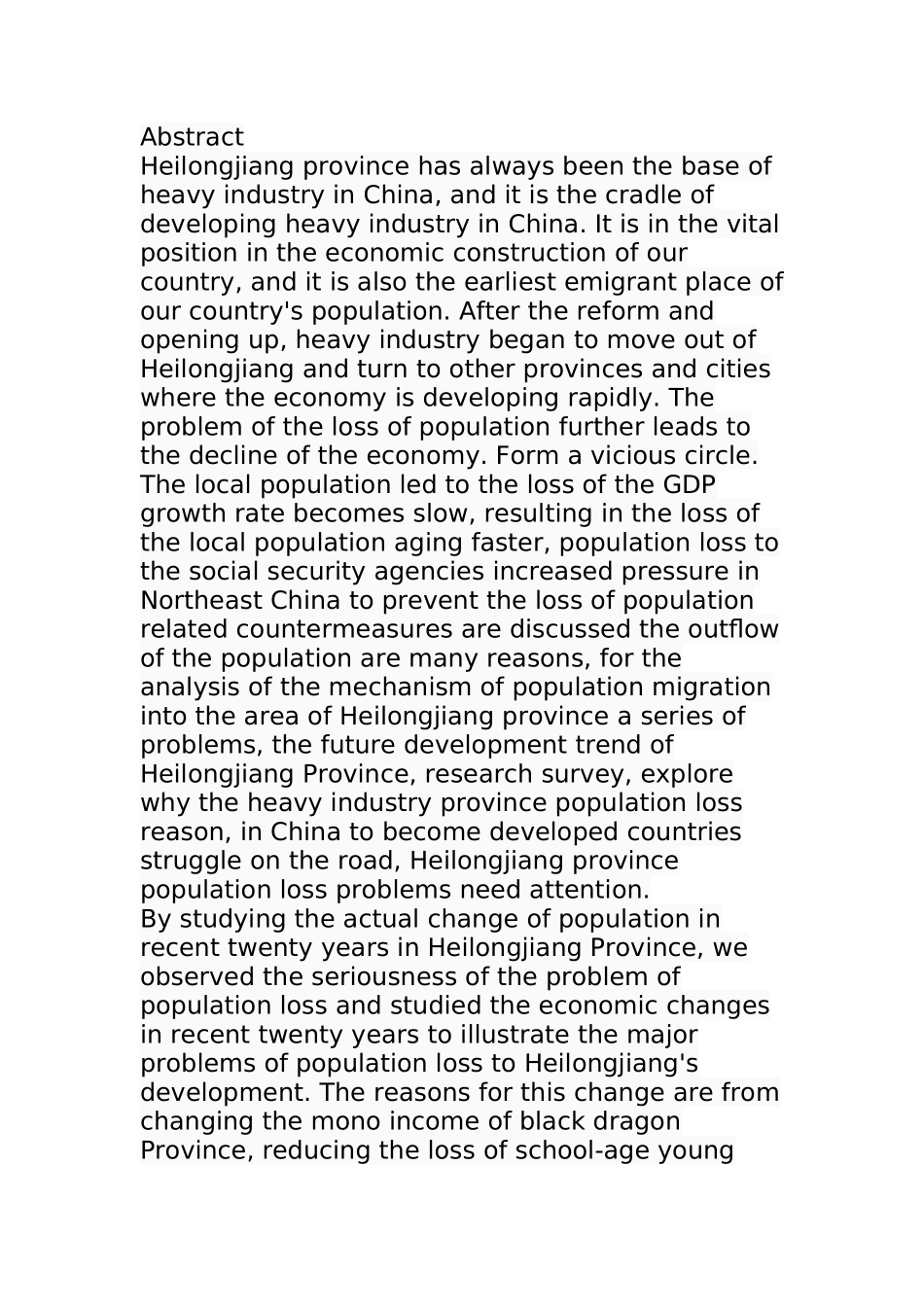 Abstract
Heilongjiang province has always been the base of heavy industry in China, and it is the cradle of developing heavy industry in China. It is in the vital position in the economic construction of our country, and it is also the earliest emigrant place of our country's population. After the reform and opening up, heavy industry began to move out of Heilongjiang and turn to other provinces and cities where the economy is developing rapidly. The problem of the loss of population further leads to the decline of the economy. Form a vicious circle. The local population led to the loss of the GDP growth rate becomes slow, resulting in the loss of the local population aging faster, population loss to the social security agencies increased pressure in Northeast China to prevent the loss of population related countermeasures are discussed the outflow of the population are many reasons, for the analysis of the mechanism of population migration into the area of Heilongjiang province a series of problems, the future development trend of Heilongjiang Province, research survey, explore why the heavy industry province population loss reason, in China to become developed countries struggle on the road, Heilongjiang province population loss problems need attention.
By studying the actual change of population in recent twenty years in Heilongjiang Province, we observed the seriousness of the problem of population loss and studied the economic changes in recent twenty years to illustrate the major problems of population loss to Heilongjiang's development. The reasons for this change are from changing the mono income of black dragon Province, reducing the loss of school-age young